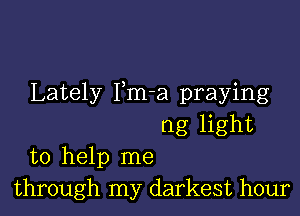 Lately I'm-a praying

ng light

to help me

through my darkest hour